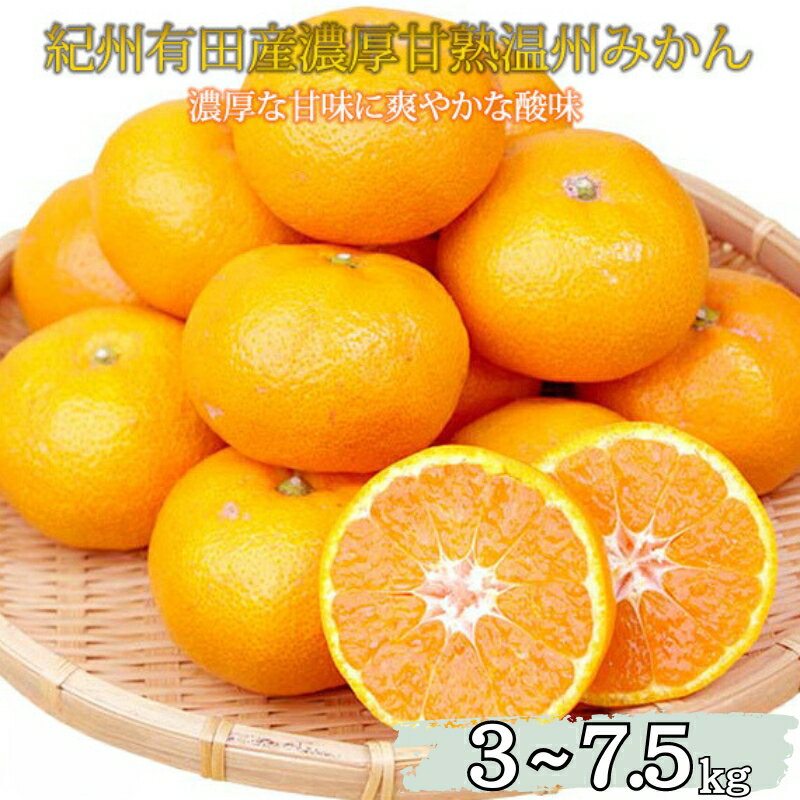 紀州有田産濃厚甘熟温州みかん

濃厚な甘味に爽やかな酸味

3~7.5kg